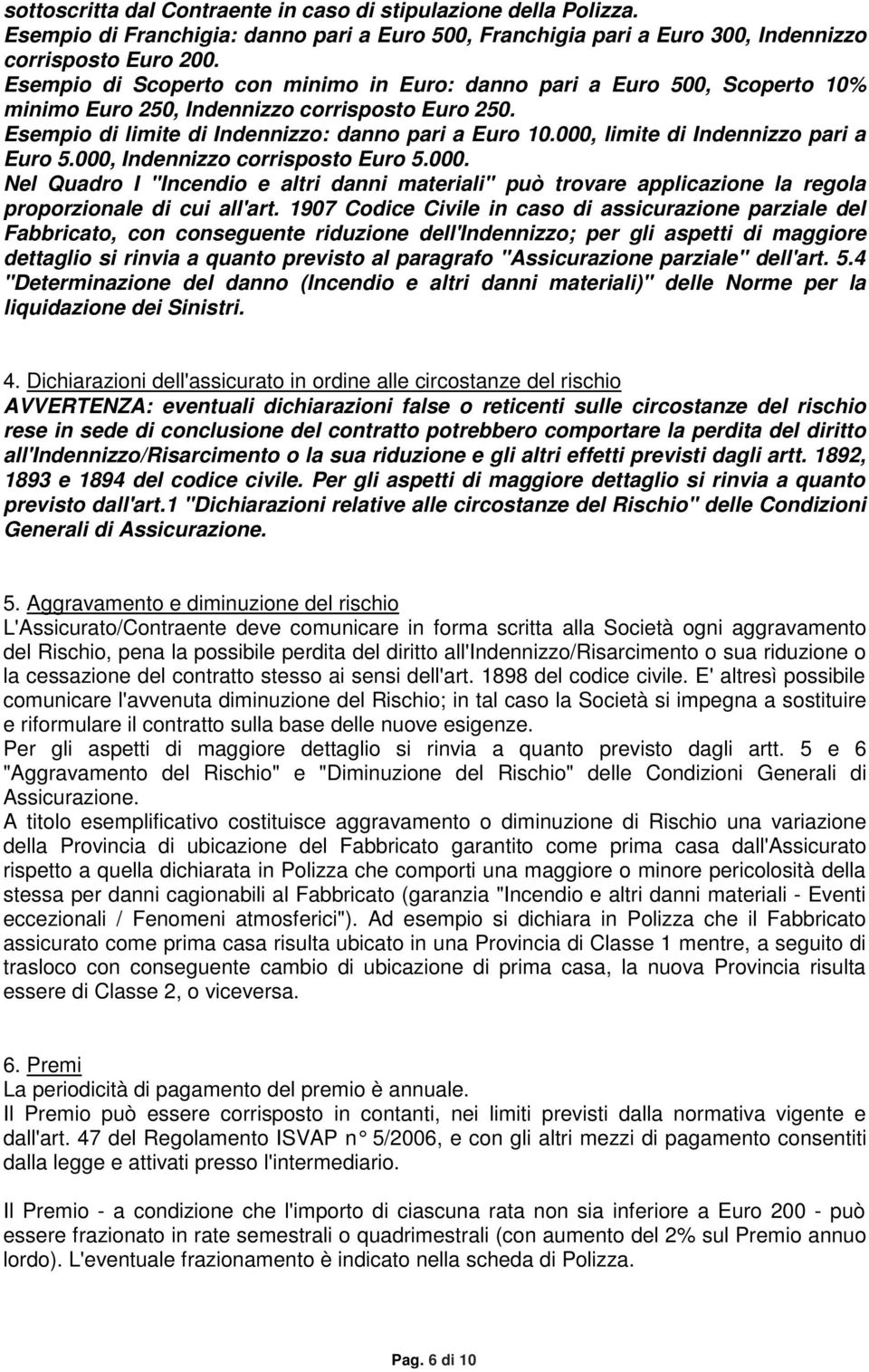 sottoscritta dal Contraente in caso di stipulazione della Polizza.
Esempio di Franchigia: danno pari a Euro 500, Franchigia pari a Euro 300, Indennizzo corrisposto Euro 200.
Esempio di Scoperto con minimo in Euro: danno pari a Euro 500, Scoperto 10% minimo Euro 250, Indennizzo corrisposto Euro 250.
Esempio di limite di Indennizzo: danno pari a Euro 10.000, limite di Indennizzo pari a Euro 5.000, Indennizzo corrisposto Euro 5.000.
Nel Quadro I "Incendio e altri danni materiali" può trovare applicazione la regola proporzionale di cui all'art. 1907 Codice Civile in caso di assicurazione parziale del Fabbricato, con conseguente riduzione dell'Indennizzo; per gli aspetti di maggiore dettaglio si rinvia a quanto previsto al paragrafo "Assicurazione parziale" dell'art. 5.4 "Determinazione del danno (Incendio e altri danni materiali)" delle Norme per la liquidazione dei Sinistri.

4. Dichiarazioni dell'assicurato in ordine alle circostanze del rischio
AVVERTENZA: eventuali dichiarazioni false o reticenti sulle circostanze del rischio rese in sede di conclusione del contratto potrebbero comportare la perdita del diritto all'Indennizzo/Risarcimento o la sua riduzione e gli altri effetti previsti dagli artt. 1892, 1893 e 1894 del codice civile. Per gli aspetti di maggiore dettaglio si rinvia a quanto previsto dall'art.1 "Dichiarazioni relative alle circostanze del Rischio" delle Condizioni Generali di Assicurazione.

5. Aggravamento e diminuzione del rischio
L'Assicurato/Contraente deve comunicare in forma scritta alla Società ogni aggravamento del Rischio, pena la possibile perdita del diritto all'Indennizzo/Risarcimento o sua riduzione o la cessazione del contratto stesso ai sensi dell'art. 1898 del codice civile. E' altresì possibile comunicare l'avvenuta diminuzione del Rischio; in tal caso la Società si impegna a sostituire e riformulare il contratto sulla base delle nuove esigenze.
Per gli aspetti di maggiore dettaglio si rinvia a quanto previsto dagli artt. 5 e 6 "Aggravamento del Rischio" e "Diminuzione del Rischio" delle Condizioni Generali di Assicurazione.
A titolo esemplificativo costituisce aggravamento o diminuzione di Rischio una variazione della Provincia di ubicazione del Fabbricato garantito come prima casa dall'Assicurato rispetto a quella dichiarata in Polizza che comporti una maggiore o minore pericolosità della stessa per danni cagionabili al Fabbricato (garanzia "Incendio e altri danni materiali - Eventi eccezionali / Fenomeni atmosferici"). Ad esempio si dichiara in Polizza che il Fabbricato assicurato come prima casa risulta ubicato in una Provincia di Classe 1 mentre, a seguito di trasloco con conseguente cambio di ubicazione di prima casa, la nuova Provincia risulta essere di Classe 2, o viceversa.

6. Premi
La periodicità di pagamento del premio è annuale.
Il Premio può essere corrisposto in contanti, nei limiti previsti dalla normativa vigente e dall'art. 47 del Regolamento ISVAP n° 5/2006, e con gli altri mezzi di pagamento consentiti dalla legge e attivati presso l'intermediario.

Il Premio - a condizione che l'importo di ciascuna rata non sia inferiore a Euro 200 - può essere frazionato in rate semestrali o quadrimestrali (con aumento del 2% sul Premio annuo lordo). L'eventuale frazionamento è indicato nella scheda di Polizza.

Pag. 6 di 10